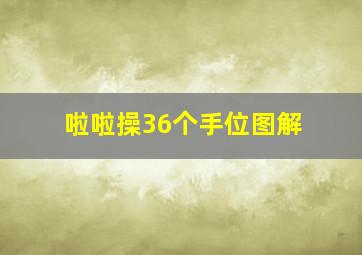 啦啦操36个手位图解